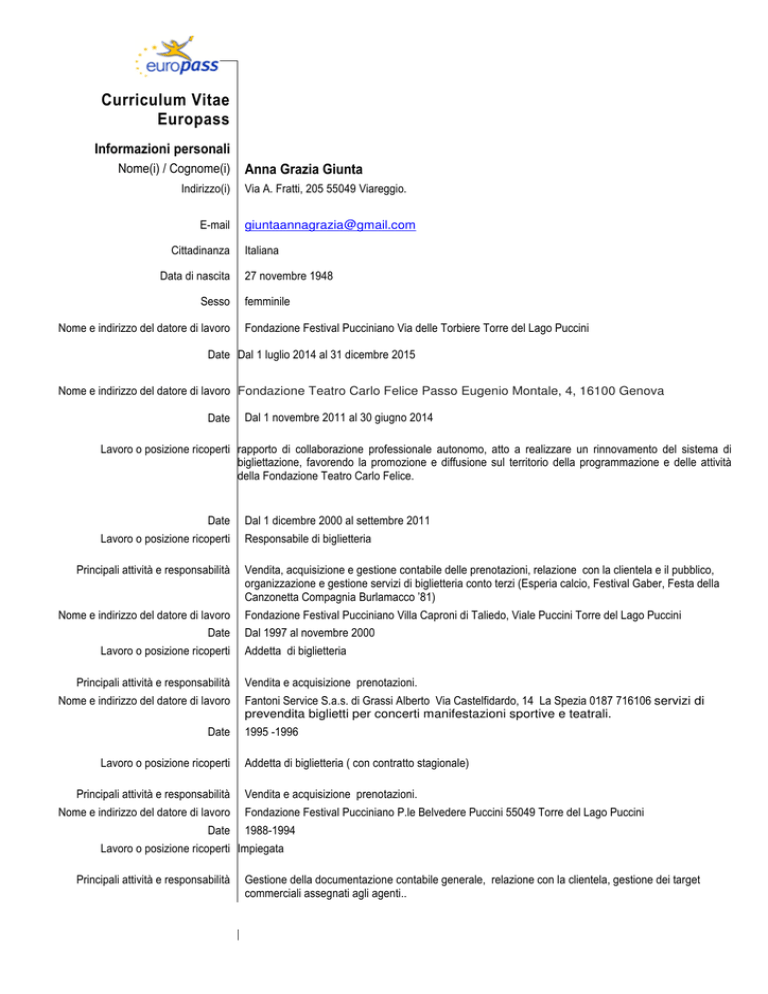 europass

Curriculum Vitae Europass

Informazioni personali

Nome(i) / Cognome(i) Anna Grazia Giunta

Indirizzo(i) Via A. Fratti, 205 55049 Viareggio.

E-mail giuntaannagrazia@gmail.com

Cittadinanza Italiana

Data di nascita 27 novembre 1948

Sesso femminile

Nome e indirizzo del datore di lavoro Fondazione Festival Pucciniano Via delle Torbiere Torre del Lago Puccini

Date Dal 1 luglio 2014 al 31 dicembre 2015

Nome e indirizzo del datore di lavoro Fondazione Teatro Carlo Felice Passo Eugenio Montale, 4, 16100 Genova

Date Dal 1 novembre 2011 al 30 giugno 2014

Lavoro o posizione ricoperti rapporto di collaborazione professionale autonomo, atto a realizzare un rinnovamento del sistema di bigliettazione, favorendo la promozione e diffusione sul territorio della programmazione e delle attività della Fondazione Teatro Carlo Felice.

Date Dal 1 dicembre 2000 al settembre 2011

Lavoro o posizione ricoperti Responsabile di biglietteria

Principali attività e responsabilità Vendita, acquisizione e gestione contabile delle prenotazioni, relazione con la clientela e il pubblico, organizzazione e gestione servizi di biglietteria conto terzi (Esperia calcio, Festival Gaber, Festa della Canzonetta Compagnia Burlamacco '81)

Nome e indirizzo del datore di lavoro Fondazione Festival Pucciniano Villa Caproni di Taliedo, Viale Puccini Torre del Lago Puccini

Date Dal 1997 al novembre 2000

Lavoro o posizione ricoperti Addetta di biglietteria

Principali attività e responsabilità Vendita e acquisizione prenotazioni.

Nome e indirizzo del datore di lavoro Fantoni Service S.a.s. di Grassi Alberto Via Castelfidardo, 14 La Spezia 0187 716106 servizi di prevendita biglietti per concerti manifestazioni sportive e teatrali.

Date 1995 -1996

Lavoro o posizione ricoperti Addetta di biglietteria ( con contratto stagionale)

Principali attività e responsabilità Vendita e acquisizione prenotazioni.

Nome e indirizzo del datore di lavoro Fondazione Festival Pucciniano P.le Belvedere Puccini 55049 Torre del Lago Puccini

Date 1988-1994

Lavoro o posizione ricoperti Impiegata

Principali attività e responsabilità Gestione della documentazione contabile generale, relazione con la clientela, gestione dei target commerciali assegnati agli agenti..